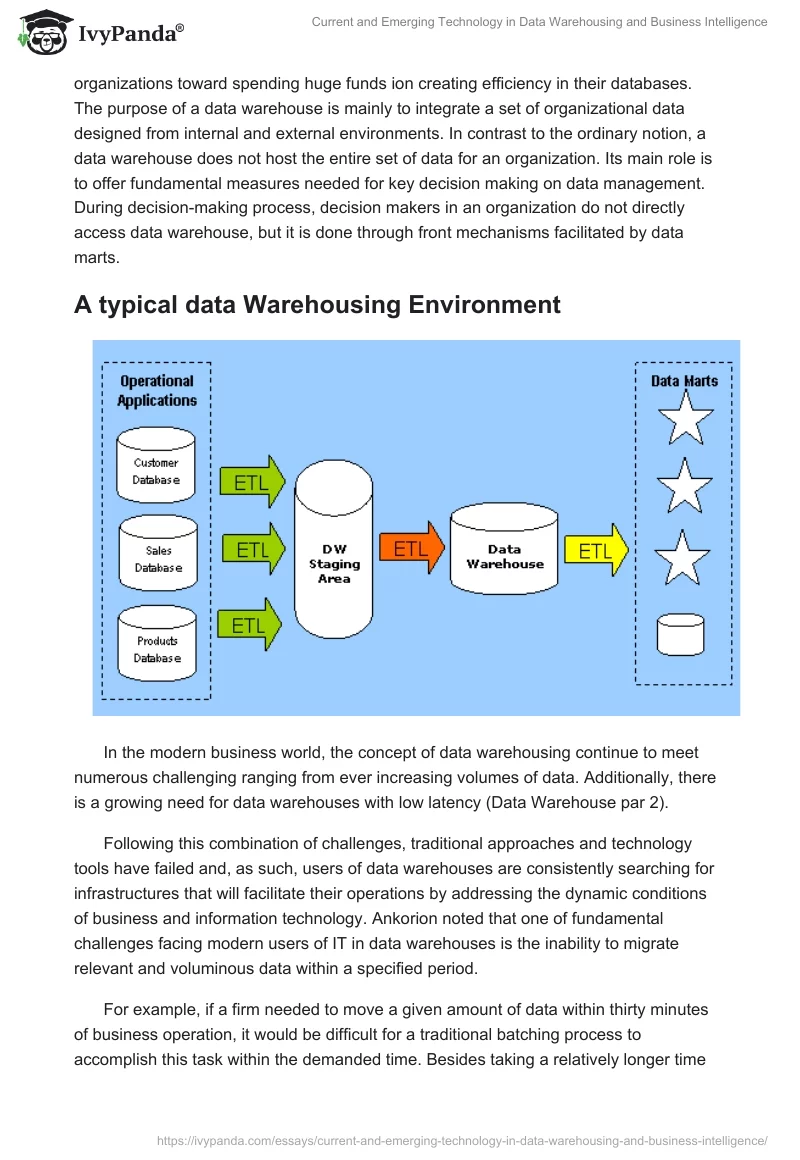 IvyPanda®

Current and Emerging Technology in Data Warehousing and Business Intelligence

organizations toward spending huge funds ion creating efficiency in their databases. The purpose of a data warehouse is mainly to integrate a set of organizational data designed from internal and external environments. In contrast to the ordinary notion, a data warehouse does not host the entire set of data for an organization. Its main role is to offer fundamental measures needed for key decision making on data management. During decision-making process, decision makers in an organization do not directly access data warehouse, but it is done through front mechanisms facilitated by data marts.

A typical data Warehousing Environment

Operational Applications

Customer Database

Sales Database

Products Database

ETL

ETL

ETL

DW Staging Area

ETL

Data Warehouse

ETL

Data Marts

In the modern business world, the concept of data warehousing continue to meet numerous challenging ranging from ever increasing volumes of data. Additionally, there is a growing need for data warehouses with low latency (Data Warehouse par 2).

Following this combination of challenges, traditional approaches and technology tools have failed and, as such, users of data warehouses are consistently searching for infrastructures that will facilitate their operations by addressing the dynamic conditions of business and information technology. Ankorion noted that one of fundamental challenges facing modern users of IT in data warehouses is the inability to migrate relevant and voluminous data within a specified period.

For example, if a firm needed to move a given amount of data within thirty minutes of business operation, it would be difficult for a traditional batching process to accomplish this task within the demanded time. Besides taking a relatively longer time

https://ivypanda.com/essays/current-and-emerging-technology-in-data-warehousing-and-business-intelligence/